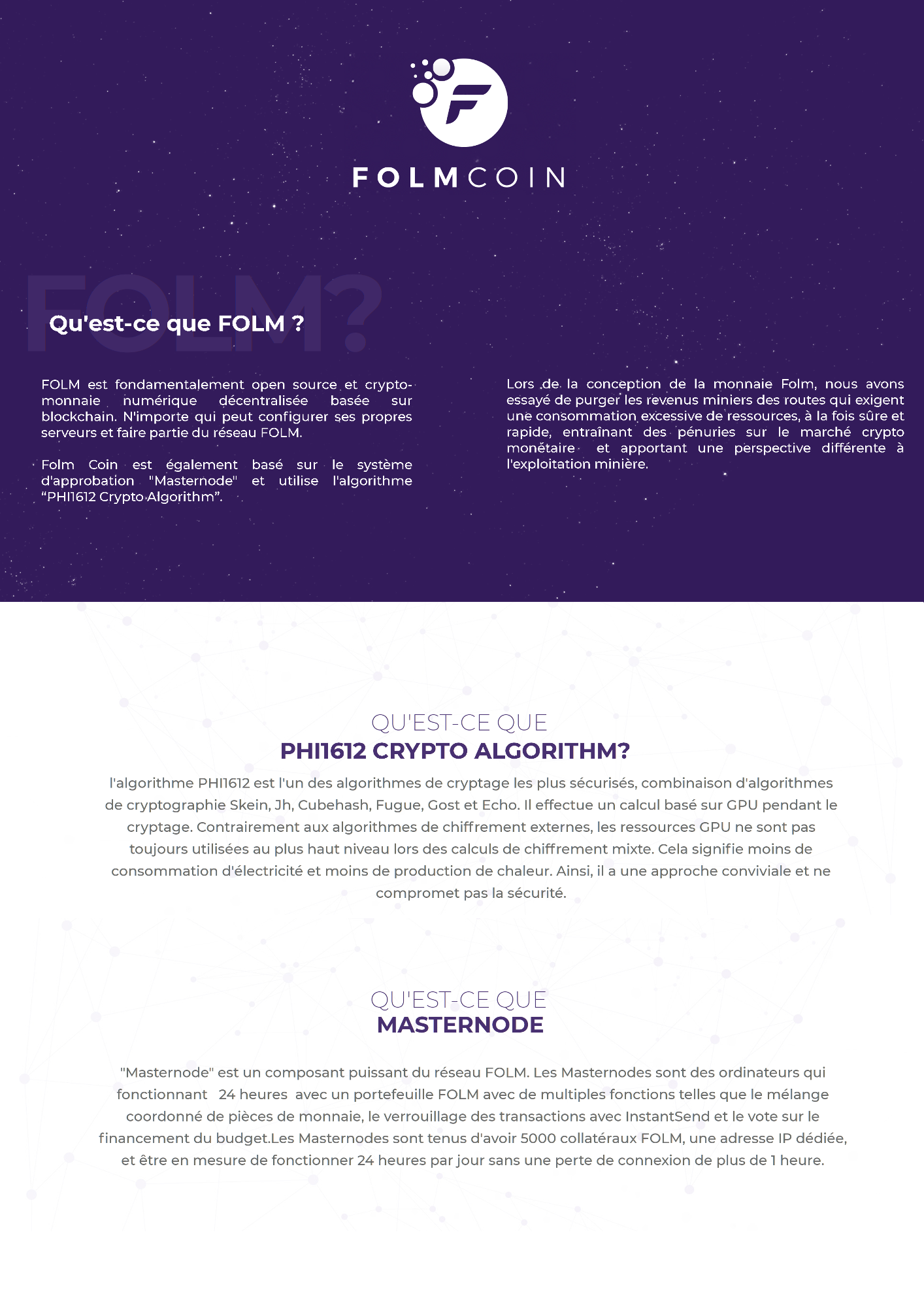 FOLMCOIN

FOLM?

Qu'est-ce que FOLM ?

FOLM est fondamentalement open source et crypto-monnaie numérique décentralisée basée sur blockchain. N'importe qui peut configurer ses propres serveurs et faire partie du réseau FOLM.

Folm Coin est également basé sur le système d'approbation "Masternode" et utilise l'algorithme “PHI1612 Crypto Algorithm”.

Lors de la conception de la monnaie Folm, nous avons essayé de purger les revenus miniers des routes qui exigent une consommation excessive de ressources, à la fois sûre et rapide, entraînant des pénuries sur le marché crypto monétaire et apportant une perspective différente à l'exploitation minière.

QU'EST-CE QUE
PHI1612 CRYPTO ALGORITHM?

l'algorithme PHI1612 est l'un des algorithmes de cryptage les plus sécurisés, combinaison d'algorithmes de cryptographie Skein, Jh, Cubehash, Fugue, Gost et Echo. Il effectue un calcul basé sur GPU pendant le cryptage. Contrairement aux algorithmes de chiffrement externes, les ressources GPU ne sont pas toujours utilisées au plus haut niveau lors des calculs de chiffrement mixte. Cela signifie moins de consommation d'électricité et moins de production de chaleur. Ainsi, il a une approche conviviale et ne compromet pas la sécurité.

QU'EST-CE QUE
MASTERNODE

"Masternode" est un composant puissant du réseau FOLM. Les Masternodes sont des ordinateurs qui fonctionnant 24 heures avec un portefeuille FOLM avec de multiples fonctions telles que le mélange coordonné de pièces de monnaie, le verrouillage des transactions avec InstantSend et le vote sur le financement du budget.Les Masternodes sont tenus d'avoir 5000 collatéraux FOLM, une adresse IP dédiée, et être en mesure de fonctionner 24 heures par jour sans une perte de connexion de plus de 1 heure.